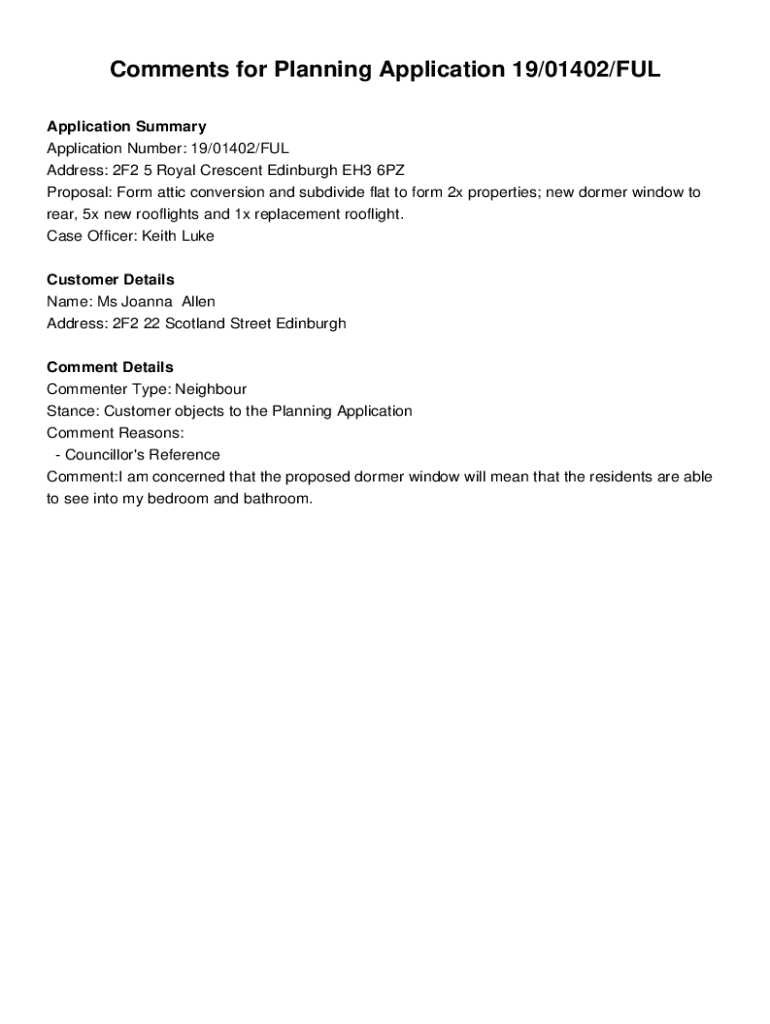 Comments for Planning Application 19/01402/FUL

Application Summary
Application Number: 19/01402/FUL
Address: 2F2 5 Royal Crescent Edinburgh EH3 6PZ
Proposal: Form attic conversion and subdivide flat to form 2x properties; new dormer window to rear, 5x new rooflights and 1x replacement rooflight.
Case Officer: Keith Luke

Customer Details
Name: Ms Joanna Allen
Address: 2F2 22 Scotland Street Edinburgh

Comment Details
Commenter Type: Neighbour
Stance: Customer objects to the Planning Application
Comment Reasons:
- Councillor's Reference
Comment:I am concerned that the proposed dormer window will mean that the residents are able to see into my bedroom and bathroom.